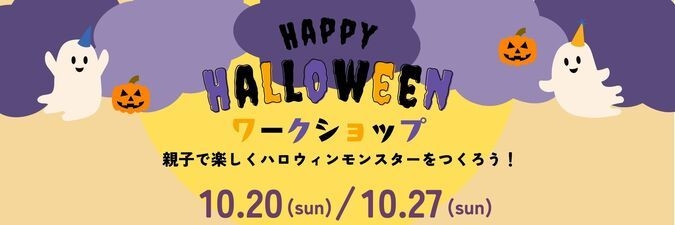 HAPPY
HALLOWEEN
ワークショップ
親子で楽しくハロウィンモンスターをつくろう！
10.20 (sun) / 10.27 (sun)